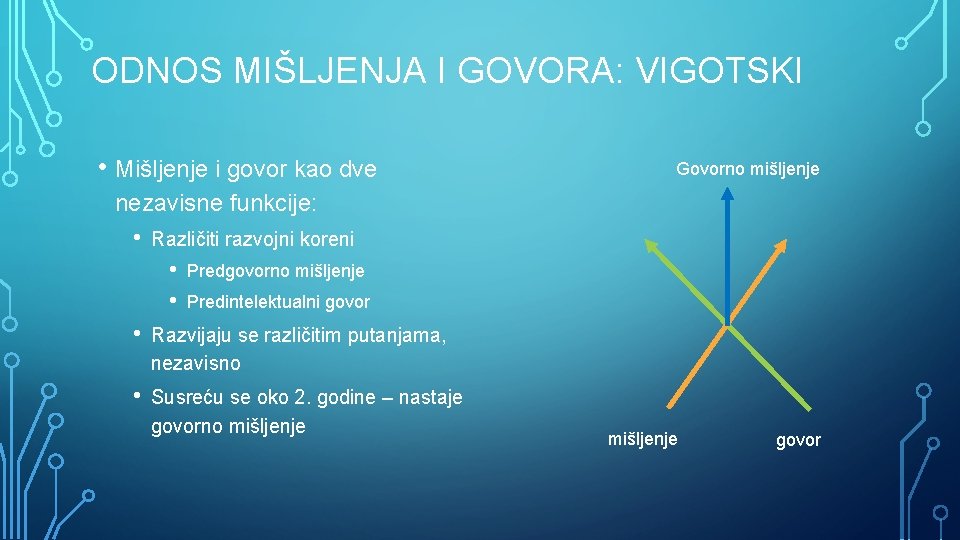 ODNOS MIŠLJENJA I GOVORA: VIGOTSKI

• Mišljenje i govor kao dve nezavisne funkcije:

• Različiti razvojni koreni

• Predgovorno mišljenje

• Predintelektualni govor

• Razvijaju se različitim putanjama, nezavisno

• Susreću se oko 2. godine – nastaje govorno mišljenje

Govorno mišljenje

mišljenje

govor